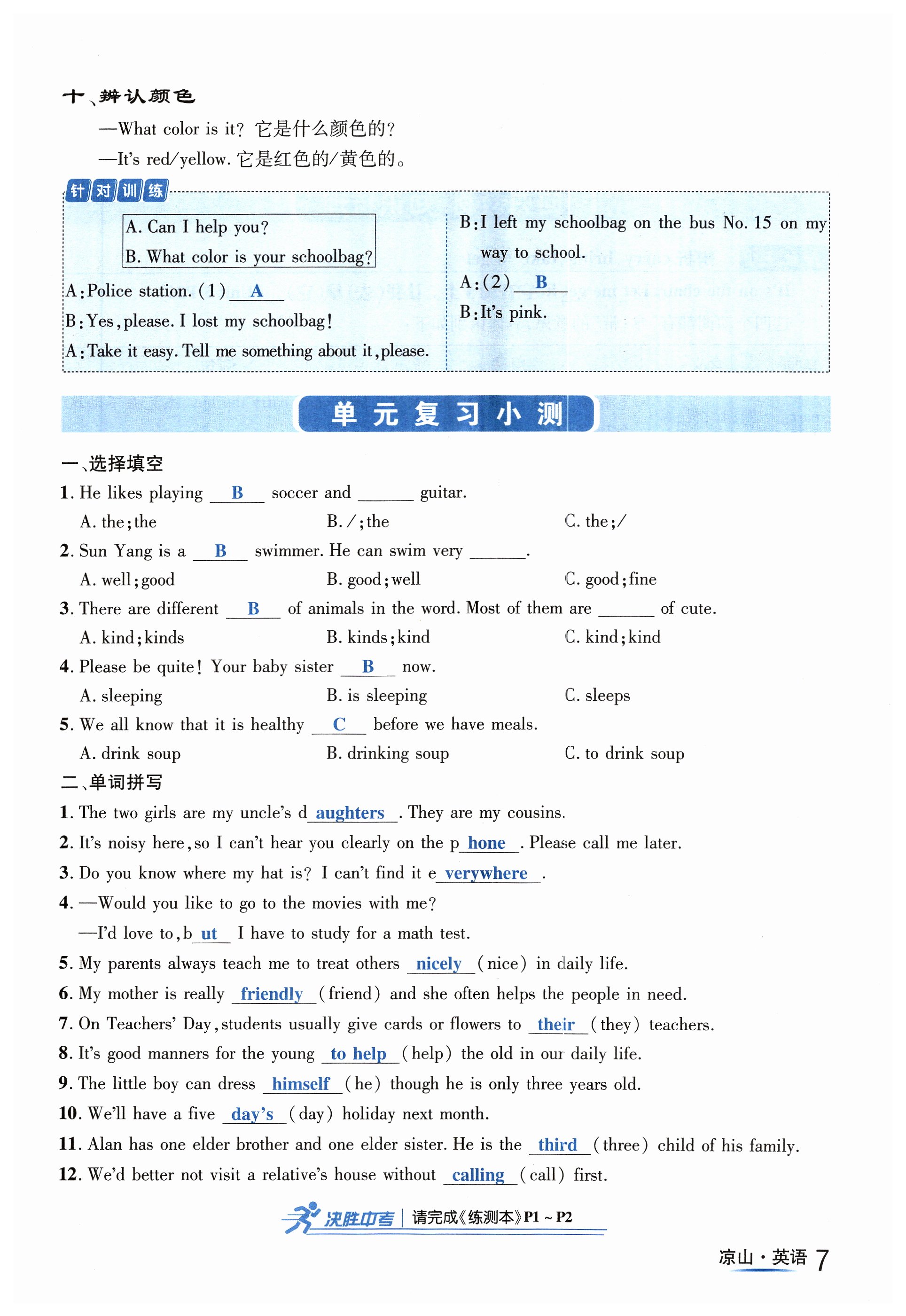 十、辨认颜色

—What color is it? 它是什么颜色的?

—It's red/yellow. 它是红色的/黄色的。

针对训练

A. Can I help you?
B. What color is your schoolbag?

A: Police station. (1) A

B: Yes, please. I lost my schoolbag!

A: Take it easy. Tell me something about it, please.

B: I left my schoolbag on the bus No. 15 on my way to school.

A: (2) B

B: It's pink.

单元复习小测

一、选择填空

1. He likes playing B soccer and ______ guitar.

A. the; the B. /; the C. the; /

2. Sun Yang is a B swimmer. He can swim very ______.

A. well; good B. good; well C. good; fine

3. There are different B of animals in the word. Most of them are ______ of cute.

A. kind; kinds B. kinds; kind C. kind; kind

4. Please be quite! Your baby sister B now.

A. sleeping B. is sleeping C. sleeps

5. We all know that it is healthy C before we have meals.

A. drink soup B. drinking soup C. to drink soup

二、单词拼写

1. The two girls are my uncle's d aughters . They are my cousins.

2. It's noisy here, so I can't hear you clearly on the p hone . Please call me later.

3. Do you know where my hat is? I can't find it e verywhere .

4. —Would you like to go to the movies with me?

—I'd love to, b ut I have to study for a math test.

5. My parents always teach me to treat others nicely (nice) in daily life.

6. My mother is really friendly (friend) and she often helps the people in need.

7. On Teachers' Day, students usually give cards or flowers to their (they) teachers.

8. It's good manners for the young to help (help) the old in our daily life.

9. The little boy can dress himself (he) though he is only three years old.

10. We'll have a five day's (day) holiday next month.

11. Alan has one elder brother and one elder sister. He is the third (three) child of his family.

12. We'd better not visit a relative's house without calling (call) first.

决胜中考 | 请完成《练测本》P1 ~ P2

凉山·英语 7